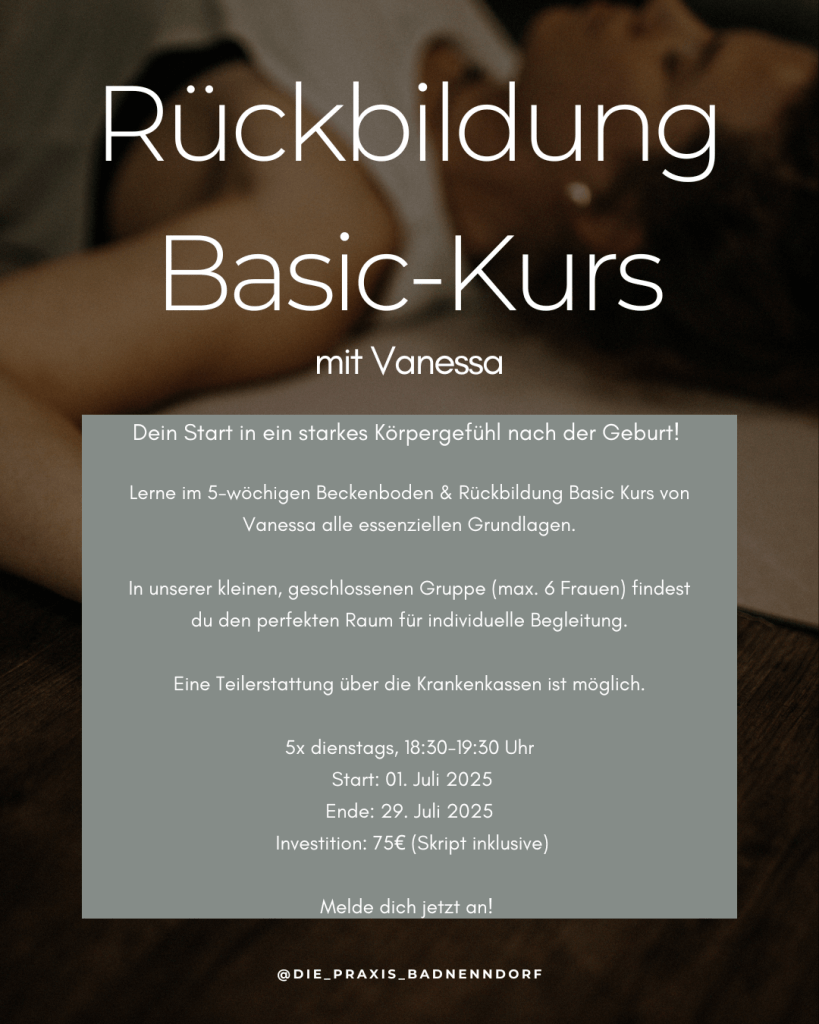 Rückbildung Basic-Kurs

mit Vanessa

Dein Start in ein starkes Körpergefühl nach der Geburt!

Lerne im 5-wöchigen Beckenboden & Rückbildung Basic Kurs von Vanessa alle essenziellen Grundlagen.

In unserer kleinen, geschlossenen Gruppe (max. 6 Frauen) findest du den perfekten Raum für individuelle Begleitung.

Eine Teilerstattung über die Krankenkassen ist möglich.

5x dienstags, 18:30-19:30 Uhr
Start: 01. Juli 2025
Ende: 29. Juli 2025
Investition: 75€ (Skript inklusive)

Melde dich jetzt an!

@DIE_PRAXIS_BADNENNDORF